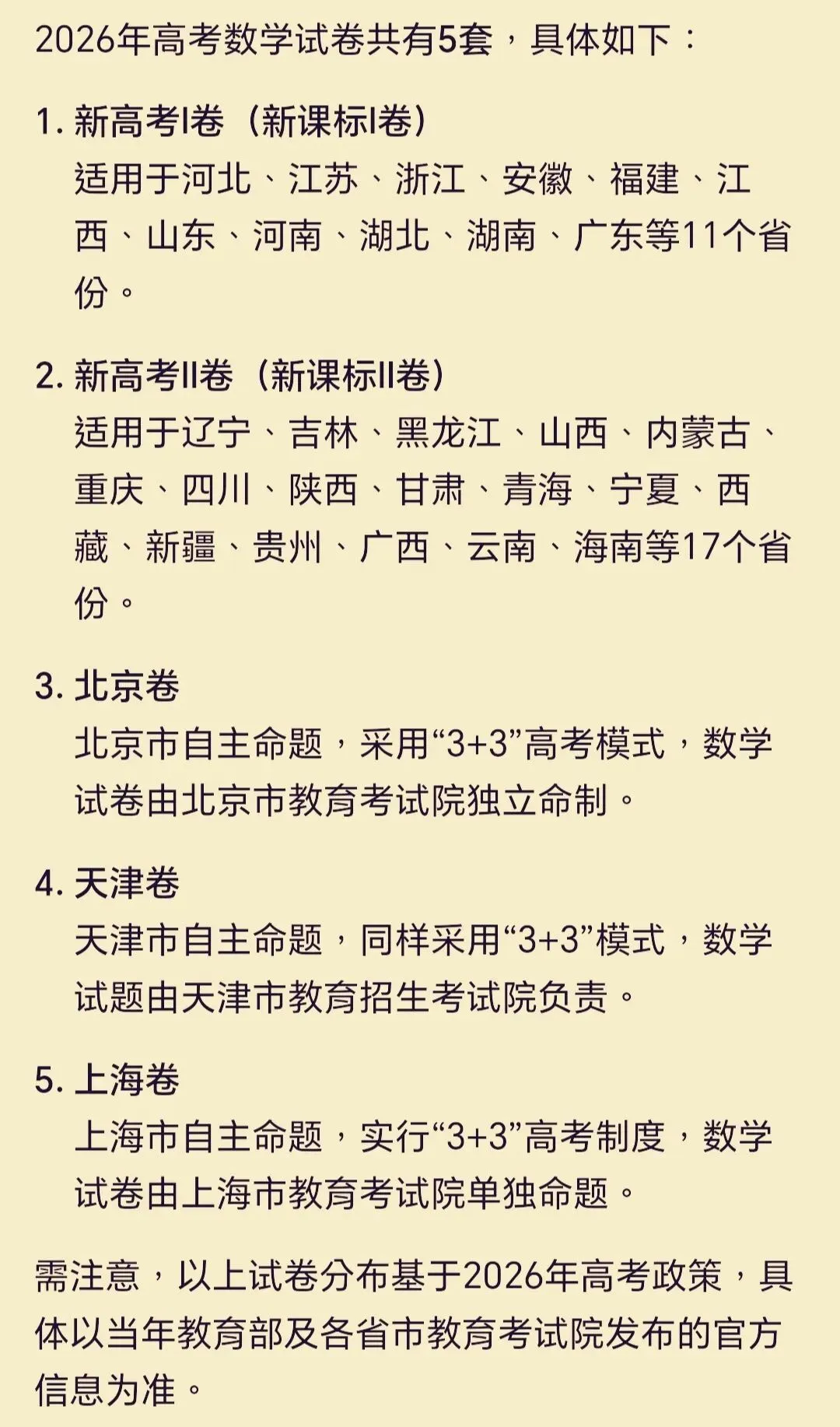 2026年高考数学试卷共有5套，具体如下：

1. 新高考I卷（新课标I卷）
适用于河北、江苏、浙江、安徽、福建、江西、山东、河南、湖北、湖南、广东等11个省份。

2. 新高考II卷（新课标II卷）
适用于辽宁、吉林、黑龙江、山西、内蒙古、重庆、四川、陕西、甘肃、青海、宁夏、西藏、新疆、贵州、广西、云南、海南等17个省份。

3. 北京卷
北京市自主命题，采用“3+3”高考模式，数学试卷由北京市教育考试院独立命制。

4. 天津卷
天津市自主命题，同样采用“3+3”模式，数学试题由天津市教育招生考试院负责。

5. 上海卷
上海市自主命题，实行“3+3”高考制度，数学试卷由上海市教育考试院单独命题。

需注意，以上试卷分布基于2026年高考政策，具体以当年教育部及各省市教育考试院发布的官方信息为准。